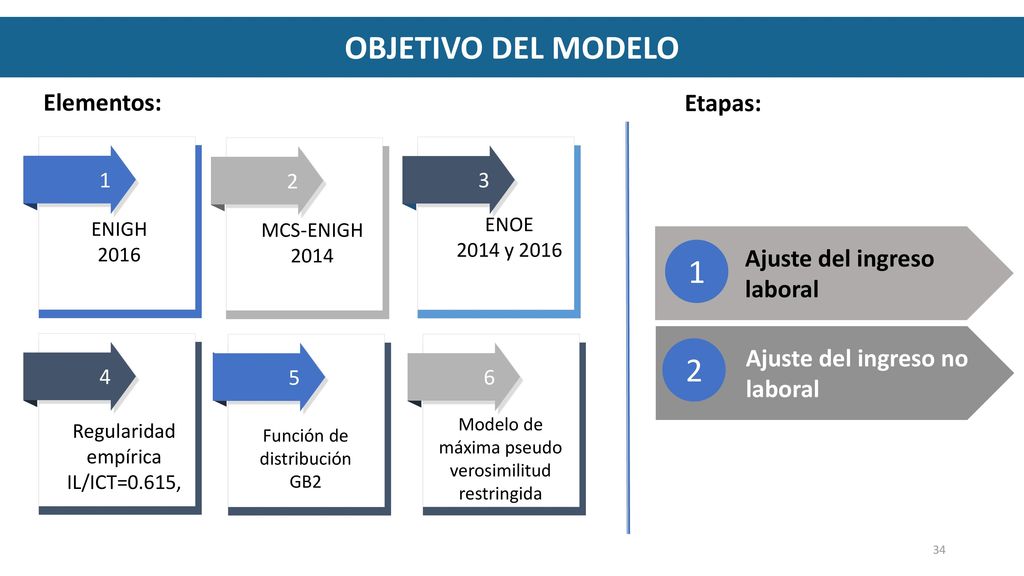 OBJETIVO DEL MODELO

Elementos:

1
ENIGH 2016

2
MCS-ENIGH 2014

3
ENOE 2014 y 2016

4
Regularidad empírica IL/ICT=0.615,

5
Función de distribución GB2

6
Modelo de máxima pseudo verosimilitud restringida

Etapas:

1 Ajuste del ingreso laboral

2 Ajuste del ingreso no laboral

34